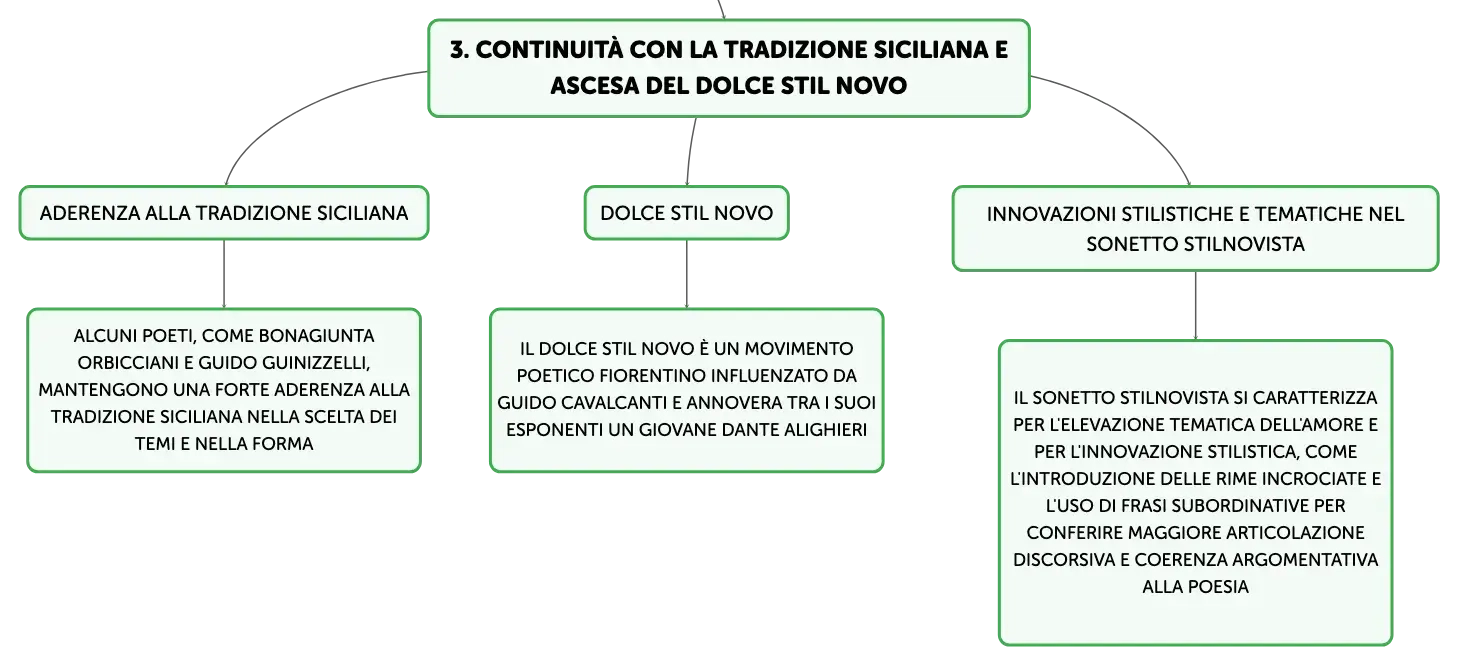 3. CONTINUITÀ CON LA TRADIZIONE SICILIANA E ASCESA DEL DOLCE STIL NOVO

ADERENZA ALLA TRADIZIONE SICILIANA

ALCUNI POETI, COME BONAGIUNTA ORBICCIANI E GUIDO GUINIZZELLI, MANTENGONO UNA FORTE ADERENZA ALLA TRADIZIONE SICILIANA NELLA SCELTA DEI TEMI E NELLA FORMA

DOLCE STIL NOVO

IL DOLCE STIL NOVO È UN MOVIMENTO POETICO FIORENTINO INFLUENZATO DA GUIDO CAVALCANTI E ANNOVERA TRA I SUOI ESPONENTI UN GIOVANE DANTE ALIGHIERI

INNOVAZIONI STILISTICHE E TEMATICHE NEL SONETTO STILNOVISTA

IL SONETTO STILNOVISTA SI CARATTERIZZA PER L'ELEVAZIONE TEMATICA DELL'AMORE E PER L'INNOVAZIONE STILISTICA, COME L'INTRODUZIONE DELLE RIME INCROCIATE E L'USO DI FRASI SUBORDINATIVE PER CONFERIRE MAGGIORE ARTICOLAZIONE DISCORSIVA E COERENZA ARGOMENTATIVA ALLA POESIA